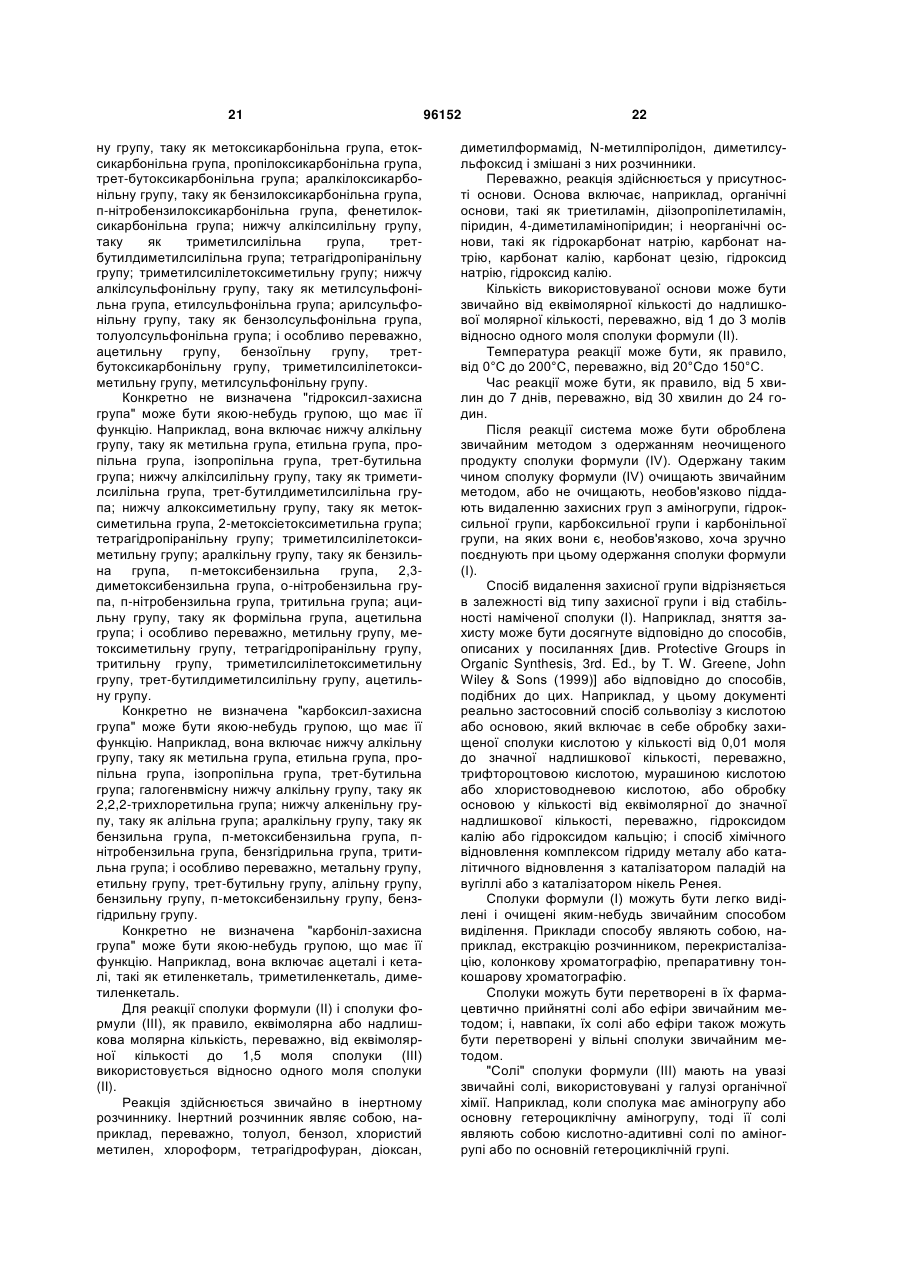 21 96152 22

ну групу, таку як метоксикарбонільна група, етоксикарбонільна група, пропілоксикарбонільна група, трет-бутоксикарбонільна група; аралкілоксикарбонільну групу, таку як бензилоксикарбонільна група, п-нітробензилоксикарбонільна група, фенетилоксикарбонільна група; нижчу алкілсилільну групу, таку як триметилсилільна група, трет-бутилдиметилсилільна група; тетрагідропіранільну групу; триметилсилілетоксиметильну групу; нижчу алкілсульфонільну групу, таку як метилсульфонільна група, етилсульфонільна група; арилсульфонільну групу, таку як бензолсульфонільна група, толуолсульфонільна група; і особливо переважно, ацетильну групу, бензоїльну групу, трет-бутоксикарбонільну групу, триметилсилілетоксиметильну групу, метилсульфонільну групу.

Конкретно не визначена "гідроксил-захисна група" може бути якою-небудь групою, що має її функцію. Наприклад, вона включає нижчу алкільну групу, таку як метильна група, етильна група, пропільна група, ізопропільна група, трет-бутильна група; нижчу алкілсилільну групу, таку як триметилсилільна група, трет-бутилдиметилсилільна група; нижчу алкоксиметильну групу, таку як метоксиметильна група, 2-метоксіетоксиметильна група; тетрагідропіранільну групу; триметилсилілетоксиметильну групу; аралкільну групу, таку як бензильна група, п-метоксибензильна група, 2,3-диметоксибензильна група, о-нітробензильна група, п-нітробензильна група, тритильна група; ацильну групу, таку як формільна група, ацетильна група; і особливо переважно, метильну групу, метоксиметильну групу, тетрагідропіранільну групу, тритильну групу, триметилсилілетоксиметильну групу, трет-бутилдиметилсилільну групу, ацетильну групу.

Конкретно не визначена "карбоксил-захисна група" може бути якою-небудь групою, що має її функцію. Наприклад, вона включає нижчу алкільну групу, таку як метильна група, етильна група, пропільна група, ізопропільна група, трет-бутильна група; галогенвмісну нижчу алкільну групу, таку як 2,2,2-трихлоретильна група; нижчу алкенільну групу, таку як алільна група; аралкільну групу, таку як бензильна група, п-метоксибензильна група, п-нітробензильна група, бензгідрильна група, тритильна група; і особливо переважно, метальну групу, етильну групу, трет-бутильну групу, алільну групу, бензильну групу, п-метоксибензильну групу, бензгідрильну групу.

Конкретно не визначена "карбоніл-захисна група" може бути якою-небудь групою, що має її функцію. Наприклад, вона включає ацеталі і кеталі, такі як етиленкеталь, триметиленкеталь, диметиленкеталь.

Для реакції сполуки формули (II) і сполуки формули (III), як правило, еквімолярна або надлишкова молярна кількість, переважно, від еквімолярної кількості до 1,5 моля сполуки (III) використовується відносно одного моля сполуки (II).

Реакція здійснюється звичайно в інертному розчиннику. Інертний розчинник являє собою, наприклад, переважно, толуол, бензол, хлористий метилен, хлороформ, тетрагідрофуран, діоксан, диметилформамід, N-метилпіролідон, диметилсульфоксид і змішані з них розчинники.

Переважно, реакція здійснюється у присутності основи. Основа включає, наприклад, органічні основи, такі як триетиламін, діізопропілетиламін, піридин, 4-диметиламінопіридин; і неорганічні основи, такі як гідрокарбонат натрію, карбонат натрію, карбонат калію, карбонат цезію, гідроксид натрію, гідроксид калію.

Кількість використовуваної основи може бути звичайно від еквімолярної кількості до надлишкової молярної кількості, переважно, від 1 до 3 молів відносно одного моля сполуки формули (II).

Температура реакції може бути, як правило, від 0°С до 200°С, переважно, від 20°Сдо 150°С.

Час реакції може бути, як правило, від 5 хвилин до 7 днів, переважно, від 30 хвилин до 24 годин.

Після реакції система може бути оброблена звичайним методом з одержанням неочищеного продукту сполуки формули (IV). Одержану таким чином сполуку формули (IV) очищають звичайним методом, або не очищають, необов'язково піддають видаленню захисних груп з аміногрупи, гідроксильної групи, карбоксильної групи і карбонільної групи, на яких вони є, необов'язково, хоча зручно поєднують при цьому одержання сполуки формули (I).

Спосіб видалення захисної групи відрізняється в залежності від типу захисної групи і від стабільності наміченої сполуки (I). Наприклад, зняття захисту може бути досягнуте відповідно до способів, описаних у посиланнях [див. Protective Groups in Organic Synthesis, 3rd. Ed., by T. W. Greene, John Wiley & Sons (1999)] або відповідно до способів, подібних до цих. Наприклад, у цьому документі реально застосовний спосіб сольволізу з кислотою або основою, який включає в себе обробку захищеної сполуки кислотою у кількості від 0,01 моля до значної надлишкової кількості, переважно, трифтороцтовою кислотою, мурашиною кислотою або хлористоводневою кислотою, або обробку основою у кількості від еквімолярної до значної надлишкової кількості, переважно, гідроксидом калію або гідроксидом кальцію; і спосіб хімічного відновлення комплексом гідриду металу або каталітичного відновлення з каталізатором паладій на вугіллі або з каталізатором нікель Ренея.

Сполуки формули (I) можуть бути легко виділені і очищені яким-небудь звичайним способом виділення. Приклади способу являють собою, наприклад, екстракцію розчинником, перекристалізацію, колонкову хроматографію, препаративну тонкошарову хроматографію.

Сполуки можуть бути перетворені в їх фармацевтично прийнятні солі або ефіри звичайним методом; і, навпаки, їх солі або ефіри також можуть бути перетворені у вільні сполуки звичайним методом.

"Солі" сполуки формули (III) мають на увазі звичайні солі, використовувані у галузі органічної хімії. Наприклад, коли сполука має аміногрупу або основну гетероциклічну аміногрупу, тоді її солі являють собою кислотно-адитивні солі по аміногрупі або по основній гетероциклічній групі.